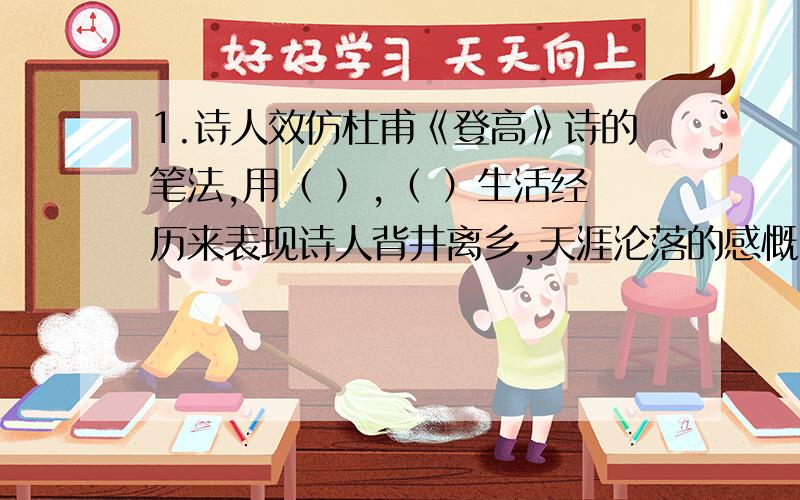 好好学习 天天向上

1.诗人效仿杜甫《登高》诗的笔法,用（ ）,（ ）生活经历来表现诗人背井离乡,天涯沦落的感慨